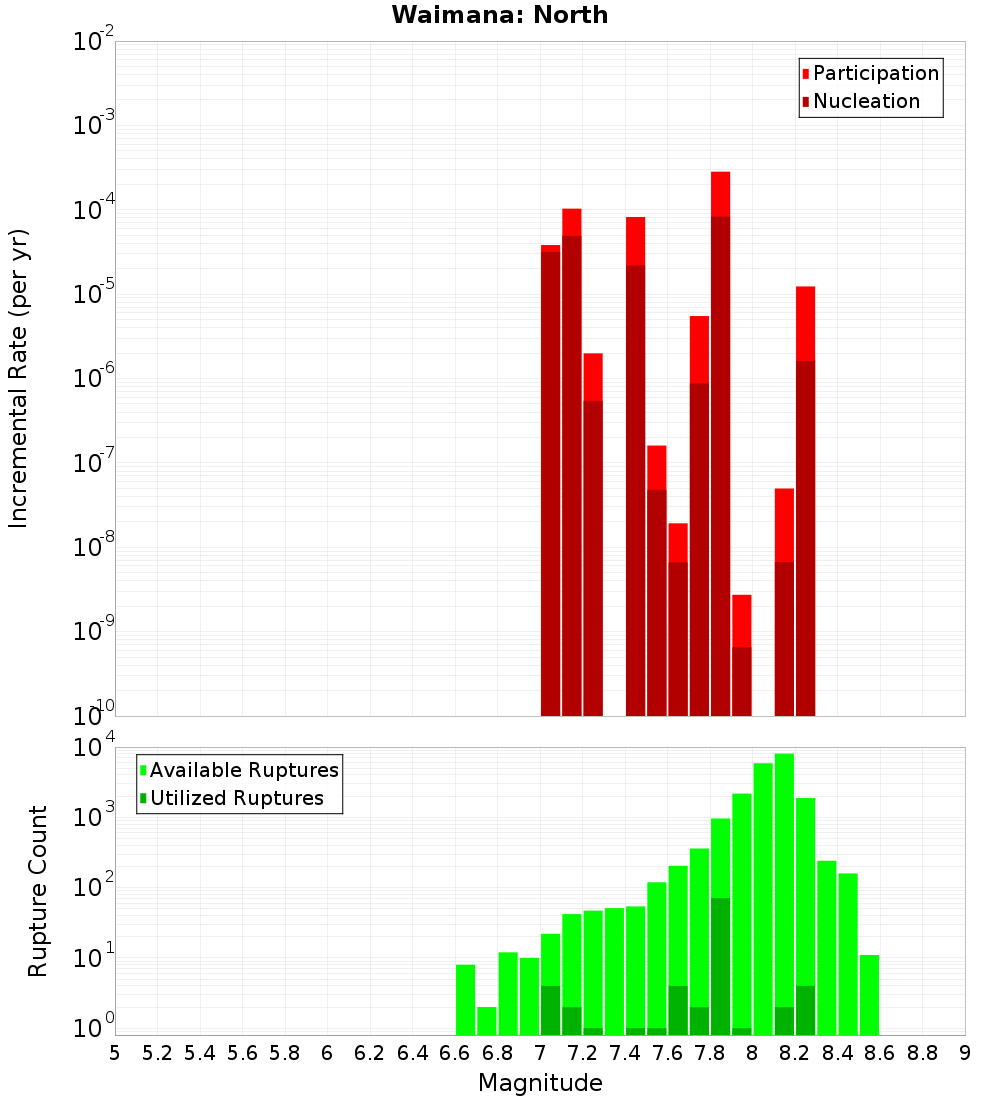 Waimana: North

Participation
Nucleation

Incremental Rate (per yr)

$10^{-2}$
$10^{-3}$
$10^{-4}$
$10^{-5}$
$10^{-6}$
$10^{-7}$
$10^{-8}$
$10^{-9}$
$10^{-10}$

Available Ruptures
Utilized Ruptures

Rupture Count

$10^{4}$
$10^{3}$
$10^{2}$
$10^{1}$
$10^{0}$

5 5.2 5.4 5.6 5.8 6 6.2 6.4 6.6 6.8 7 7.2 7.4 7.6 7.8 8 8.2 8.4 8.6 8.8 9

Magnitude